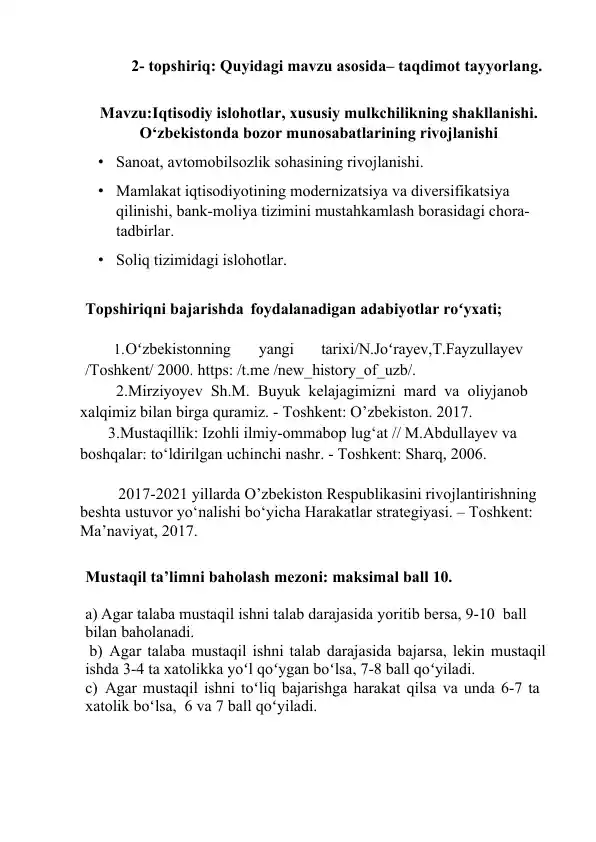 2- topshiriq: Quyidagi mavzu asosida– taqdimot tayyorlang.

Mavzu:Iqtisodiy islohotlar, xususiy mulkchilikning shakllanishi. O‘zbekistonda bozor munosabatlarining rivojlanishi

• Sanoat, avtomobilsozlik sohasining rivojlanishi.
• Mamlakat iqtisodiyotining modernizatsiya va diversifikatsiya qilinishi, bank-moliya tizimini mustahkamlash borasidagi chora-tadbirlar.
• Soliq tizimidagi islohotlar.

Topshiriqni bajarishda foydalanadigan adabiyotlar ro‘yxati;

1.O‘zbekistonning yangi tarixi/N.Jo‘rayev,T.Fayzullayev /Toshkent/ 2000. https: /t.me /new_history_of_uzb/.
2.Mirziyoyev Sh.M. Buyuk kelajagimizni mard va oliyjanob xalqimiz bilan birga quramiz. - Toshkent: O’zbekiston. 2017.
3.Mustaqillik: Izohli ilmiy-ommabop lug‘at // M.Abdullayev va boshqalar: to‘ldirilgan uchinchi nashr. - Toshkent: Sharq, 2006.

2017-2021 yillarda O’zbekiston Respublikasini rivojlantirishning beshta ustuvor yo‘nalishi bo‘yicha Harakatlar strategiyasi. – Toshkent: Ma’naviyat, 2017.

Mustaqil ta’limni baholash mezoni: maksimal ball 10.

a) Agar talaba mustaqil ishni talab darajasida yoritib bersa, 9-10 ball bilan baholanadi.
b) Agar talaba mustaqil ishni talab darajasida bajarsa, lekin mustaqil ishda 3-4 ta xatolikka yo‘l qo‘ygan bo‘lsa, 7-8 ball qo‘yiladi.
c) Agar mustaqil ishni to‘liq bajarishga harakat qilsa va unda 6-7 ta xatolik bo‘lsa, 6 va 7 ball qo‘yiladi.